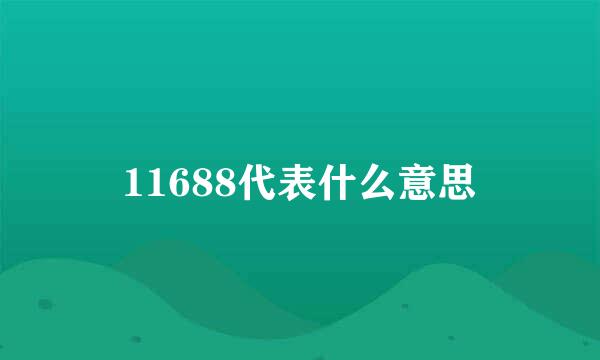 11688代表什么意思